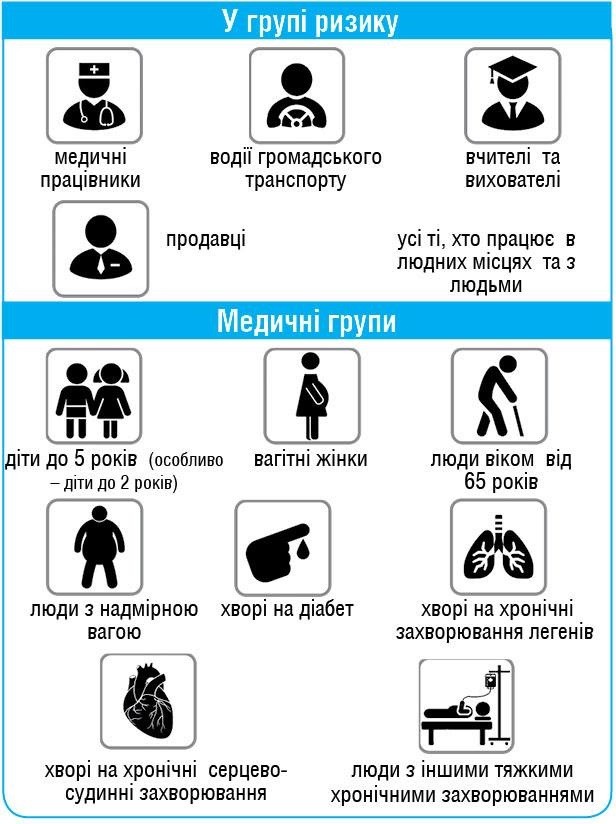 У групі ризику

медичні працівники

водії громадського транспорту

вчителі та вихователі

продавці

усі ті, хто працює в людних місцях та з людьми

Медичні групи

діти до 5 років (особливо – діти до 2 років)

вагітні жінки

люди віком від 65 років

люди з надмірною вагою

хворі на діабет

хворі на хронічні захворювання легенів

хворі на хронічні серцево-судинні захворювання

люди з іншими тяжкими хронічними захворюваннями